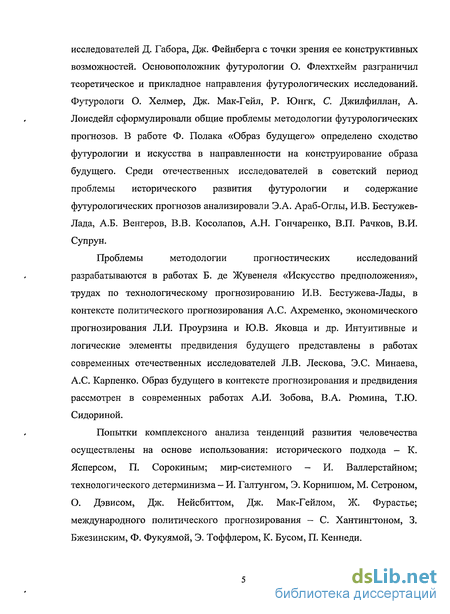 исследователей Д. Габора, Дж. Фейнберга с точки зрения ее конструктивных возможностей. Основоположник футурологии О. Флехтхейм разграничил теоретическое и прикладное направления футурологических исследований. Футурологи О. Хелмер, Дж. Мак-Гейл, Р. Юнгк, С. Джилфиллан, А. Лоисдейл сформулировали общие проблемы методологии футурологических прогнозов. В работе Ф. Полака «Образ будущего» определено сходство футурологии и искусства в направленности на конструирование образа будущего. Среди отечественных исследователей в советский период проблемы исторического развития футурологии и содержание футурологических прогнозов анализировали Э.А. Араб-Оглы, И.В. Бестужев-Лада, А.Б. Венгеров, В.В. Косолапов, А.Н. Гончаренко, В.П. Рачков, В.И. Супрун.

Проблемы методологии прогностических исследований разрабатываются в работах Б. де Жувенеля «Искусство предположения», трудах по технологическому прогнозированию И.В. Бестужева-Лады, в контексте политического прогнозирования А.С. Ахременко, экономического прогнозирования Л.И. Проурзина и Ю.В. Яковца и др. Интуитивные и логические элементы предвидения будущего представлены в работах современных отечественных исследователей Л.В. Лескова, Э.С. Минаева, А.С. Карпенко. Образ будущего в контексте прогнозирования и предвидения рассмотрен в современных работах А.И. Зобова, В.А. Рюмина, Т.Ю. Сидориной.

Попытки комплексного анализа тенденций развития человечества осуществлены на основе использования: исторического подхода – К. Ясперсом, П. Сорокиным; мир-системного – И. Валлерстайном; технологического детерминизма – И. Галтунгом, Э. Корнишом, М. Сетроном, О. Дэвисом, Дж. Нейсбиттом, Дж. Мак-Гейлом, Ж. Фурастье; международного политического прогнозирования – С. Хантингтоном, З. Бжезинским, Ф. Фукуямой, Э. Тоффлером, К. Бусом, П. Кеннеди.

5

dsLib.net
библиотека диссертаций